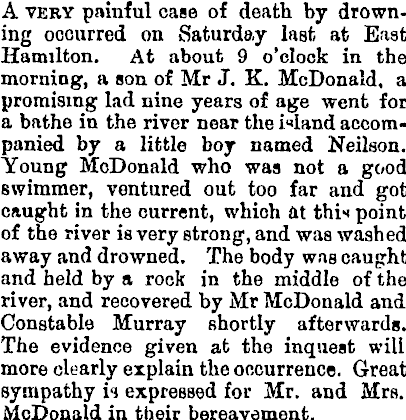 A VERY painful case of death by drowning occurred on Saturday last at East Hamilton. At about 9 o'clock in the morning, a son of Mr J. K. McDonald, a promising lad nine years of age went for a bathe in the river near the island accompanied by a little boy named Neilson. Young McDonald who was not a good swimmer, ventured out too far and got caught in the current, which at this point of the river is very strong, and was washed away and drowned. The body was caught and held by a rock in the middle of the river, and recovered by Mr McDonald and Constable Murray shortly afterwards. The evidence given at the inquest will more clearly explain the occurrence. Great sympathy is expressed for Mr. and Mrs. McDonald in their bereavement.